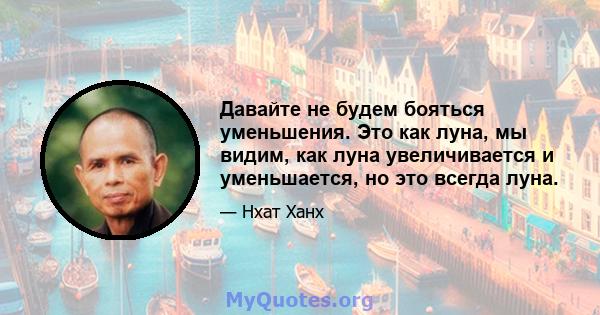 Давайте не будем бояться уменьшения. Это как луна, мы видим, как луна увеличивается и уменьшается, но это всегда луна.

— Нхат Ханх

MyQuotes.org